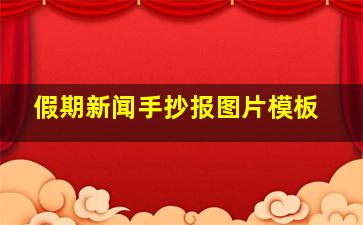 假期新闻手抄报图片模板